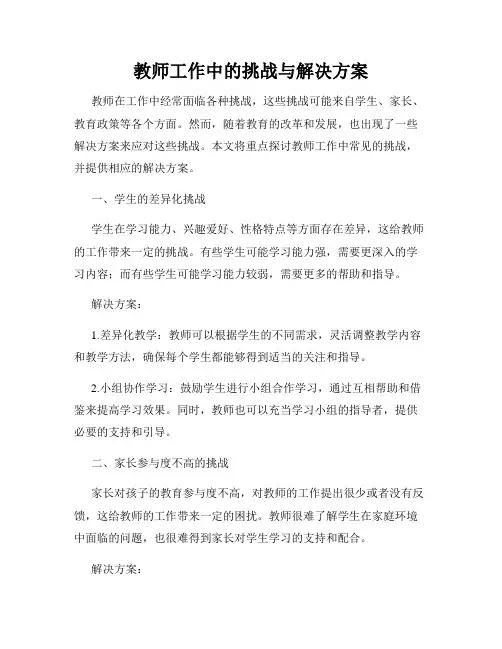 教师工作中的挑战与解决方案

教师在工作中经常面临各种挑战，这些挑战可能来自学生、家长、教育政策等各个方面。然而，随着教育的改革和发展，也出现了一些解决方案来应对这些挑战。本文将重点探讨教师工作中常见的挑战，并提供相应的解决方案。

一、学生的差异化挑战

学生在学习能力、兴趣爱好、性格特点等方面存在差异，这给教师的工作带来一定的挑战。有些学生可能学习能力强，需要更深入的学习内容；而有些学生可能学习能力较弱，需要更多的帮助和指导。

解决方案：

1.差异化教学：教师可以根据学生的不同需求，灵活调整教学内容和教学方法，确保每个学生都能够得到适当的关注和指导。

2.小组协作学习：鼓励学生进行小组合作学习，通过互相帮助和借鉴来提高学习效果。同时，教师也可以充当学习小组的指导者，提供必要的支持和引导。

二、家长参与度不高的挑战

家长对孩子的教育参与度不高，对教师的工作提出很少或者没有反馈，这给教师的工作带来一定的困扰。教师很难了解学生在家庭环境中面临的问题，也很难得到家长对学生学习的支持和配合。

解决方案：